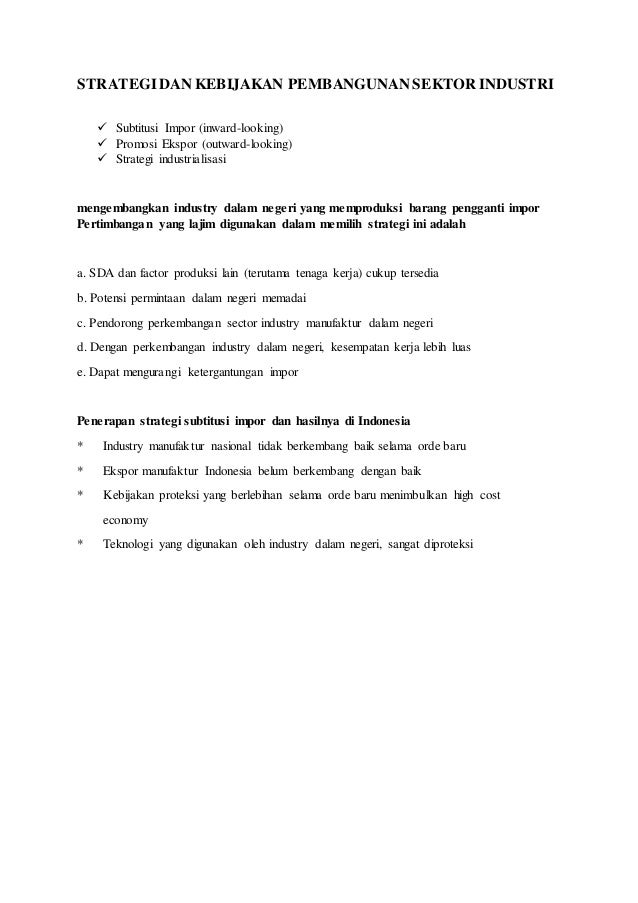 STRATEGI DAN KEBIJAKAN PEMBANGUNAN SEKTOR INDUSTRI

✓ Subtitusi Impor (inward-looking)
✓ Promosi Ekspor (outward-looking)
✓ Strategi industrialisasi

mengembangkan industry dalam negeri yang memproduksi barang pengganti impor
Pertimbangan yang lajim digunakan dalam memilih strategi ini adalah

a. SDA dan factor produksi lain (terutama tenaga kerja) cukup tersedia

b. Potensi permintaan dalam negeri memadai

c. Pendorong perkembangan sector industry manufaktur dalam negeri

d. Dengan perkembangan industry dalam negeri, kesempatan kerja lebih luas

e. Dapat mengurangi ketergantungan impor

Penerapan strategi subtitusi impor dan hasilnya di Indonesia

* Industry manufaktur nasional tidak berkembang baik selama orde baru

* Ekspor manufaktur Indonesia belum berkembang dengan baik

* Kebijakan proteksi yang berlebihan selama orde baru menimbulkan high cost economy

* Teknologi yang digunakan oleh industry dalam negeri, sangat diproteksi